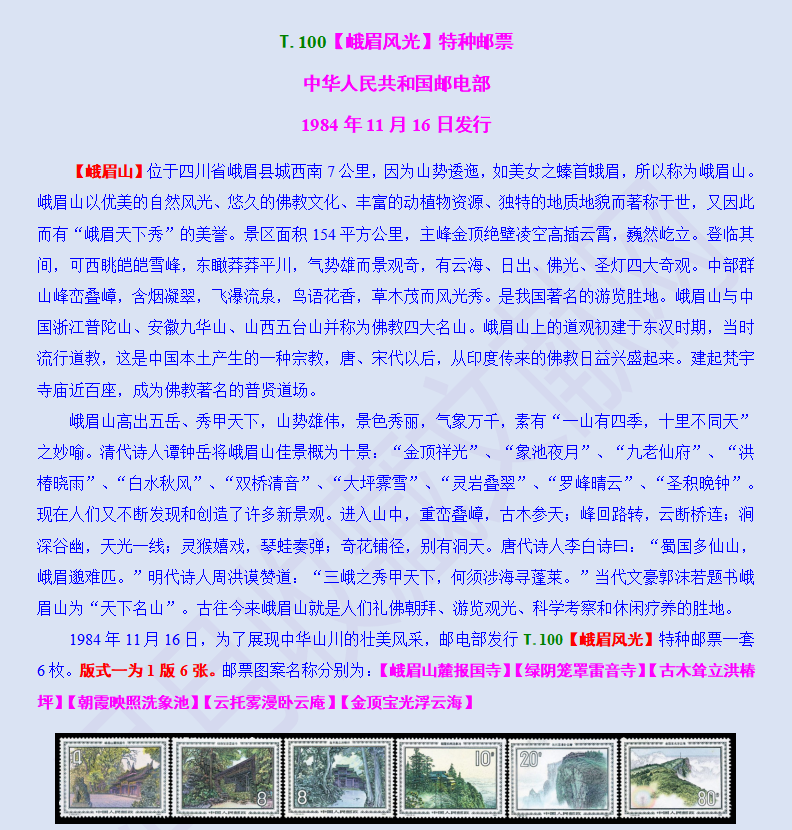 T. 100【峨眉风光】特种邮票

中华人民共和国邮电部

1984 年 11 月 16 日发行

【峨眉山】位于四川省峨眉县城西南 7 公里，因为山势逶迤，如美女之螓首蛾眉，所以称为峨眉山。峨眉山以优美的自然风光、悠久的佛教文化、丰富的动植物资源、独特的地质地貌而著称于世，又因此而有“峨眉天下秀”的美誉。景区面积 154 平方公里，主峰金顶绝壁凌空高插云霄，巍然屹立。登临其间，可西眺皑皑雪峰，东瞰莽莽平川，气势雄而景观奇，有云海、日出、佛光、圣灯四大奇观。中部群山峰峦叠嶂，含烟凝翠，飞瀑流泉，鸟语花香，草木茂而风光秀。是我国著名的游览胜地。峨眉山与中国浙江普陀山、安徽九华山、山西五台山并称为佛教四大名山。峨眉山上的道观初建于东汉时期，当时流行道教，这是中国本土产生的一种宗教，唐、宋代以后，从印度传来的佛教日益兴盛起来。建起梵宇寺庙近百座，成为佛教著名的普贤道场。

峨眉山高出五岳、秀甲天下，山势雄伟，景色秀丽，气象万千，素有“一山有四季，十里不同天”之妙喻。清代诗人谭钟岳将峨眉山佳景概为十景：“金顶祥光”、“象池夜月”、“九老仙府”、“洪椿晓雨”、“白水秋风”、“双桥清音”、“大坪霁雪”、“灵岩叠翠”、“罗峰晴云”、“圣积晚钟”。现在人们又不断发现和创造了许多新景观。进入山中，重峦叠嶂，古木参天；峰回路转，云断桥连；涧深谷幽，天光一线；灵猴嬉戏，琴蛙奏弹；奇花铺径，别有洞天。唐代诗人李白诗曰：“蜀国多仙山，峨眉邈难匹。”明代诗人周洪谟赞道：“三峨之秀甲天下，何须涉海寻蓬莱。”当代文豪郭沫若题书峨眉山为“天下名山”。古往今来峨眉山就是人们礼佛朝拜、游览观光、科学考察和休闲疗养的胜地。

1984 年 11 月 16 日，为了展现中华山川的壮美风采，邮电部发行 T. 100【峨眉风光】特种邮票一套 6 枚。版式一为 1 版 6 张。邮票图案名称分别为：【峨眉山麓报国寺】【绿阴笼罩雷音寺】【古木耸立洪椿坪】【朝霞映照洗象池】【云托雾漫卧云庵】【金顶宝光浮云海】

8
8
8
10
20
80